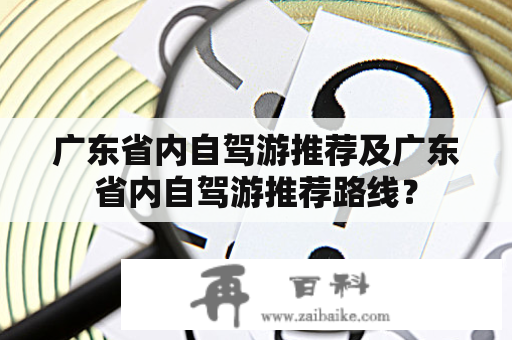 广东省内自驾游推荐及广东省内自驾游推荐路线？

再 百科
www.zaibaike.com